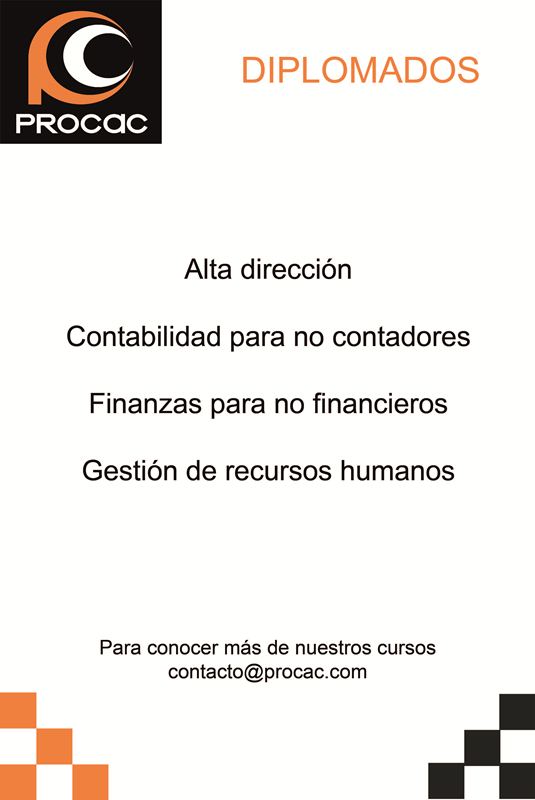 PROCAC

DIPLOMADOS

Alta dirección

Contabilidad para no contadores

Finanzas para no financieros

Gestión de recursos humanos

Para conocer más de nuestros cursos
contacto@procac.com